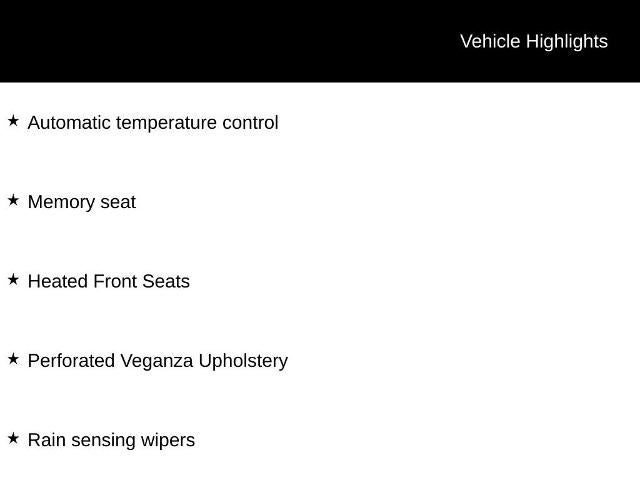 Vehicle Highlights

★ Automatic temperature control

★ Memory seat

★ Heated Front Seats

★ Perforated Veganza Upholstery

★ Rain sensing wipers